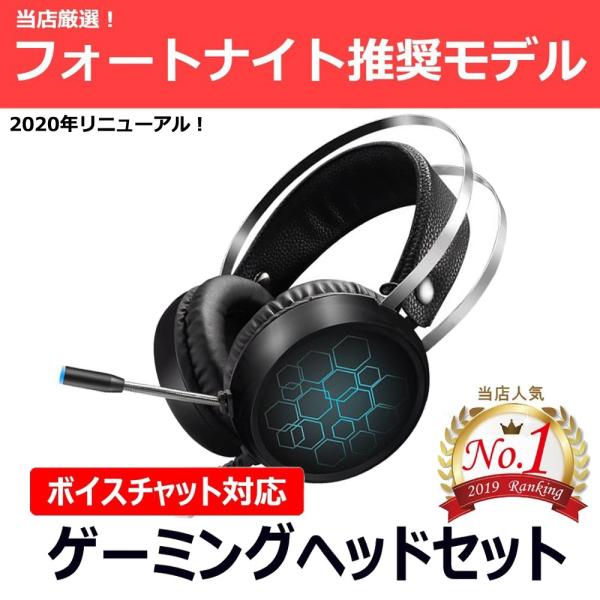 当店厳選！
フォートナイト推奨モデル

2020年リニューアル！

当店人気
No.1
2019 Ranking

ボイスチャット対応
ゲーミングヘッドセット